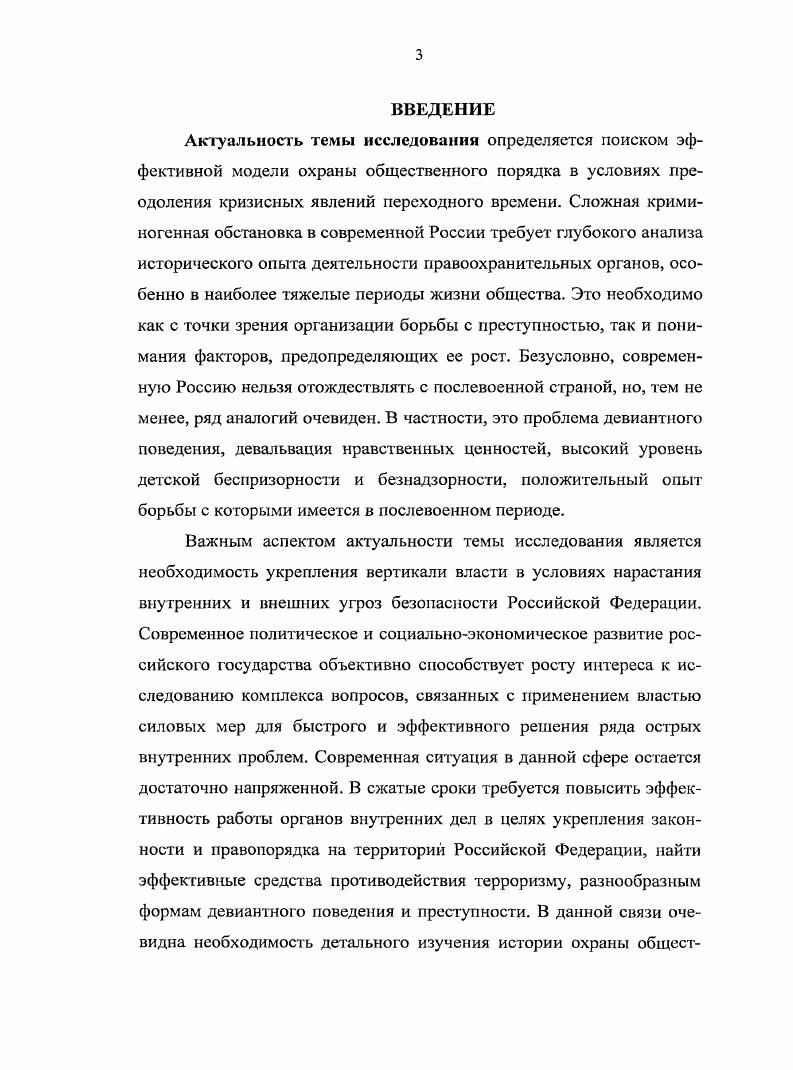 3

ВВЕДЕНИЕ

Актуальность темы исследования определяется поиском эффективной модели охраны общественного порядка в условиях преодоления кризисных явлений переходного времени. Сложная криминогенная обстановка в современной России требует глубокого анализа исторического опыта деятельности правоохранительных органов, особенно в наиболее тяжелые периоды жизни общества. Это необходимо как с точки зрения организации борьбы с преступностью, так и понимания факторов, предопределяющих ее рост. Безусловно, современную Россию нельзя отождествлять с послевоенной страной, но, тем не менее, ряд аналогий очевиден. В частности, это проблема девиантного поведения, девальвация нравственных ценностей, высокий уровень детской беспризорности и безнадзорности, положительный опыт борьбы с которыми имеется в послевоенном периоде.

Важным аспектом актуальности темы исследования является необходимость укрепления вертикали власти в условиях нарастания внутренних и внешних угроз безопасности Российской Федерации. Современное политическое и социально-экономическое развитие российского государства объективно способствует росту интереса к исследованию комплекса вопросов, связанных с применением властью силовых мер для быстрого и эффективного решения ряда острых внутренних проблем. Современная ситуация в данной сфере остается достаточно напряженной. В сжатые сроки требуется повысить эффективность работы органов внутренних дел в целях укрепления законности и правопорядка на территории Российской Федерации, найти эффективные средства противодействия терроризму, разнообразным формам девиантного поведения и преступности. В данной связи очевидна необходимость детального изучения истории охраны общест-